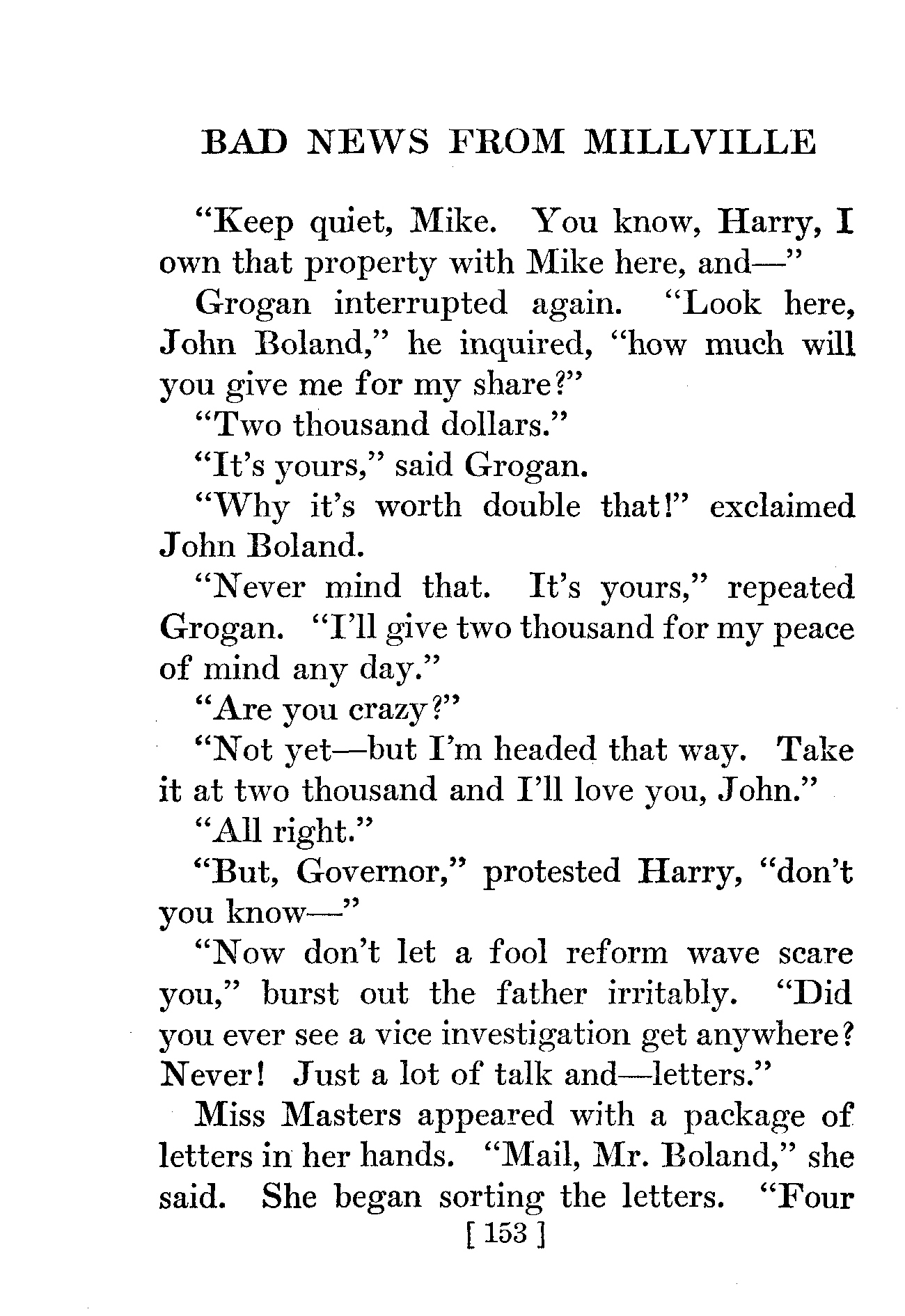 BAD NEWS FROM MILLVILLE

"Keep quiet, Mike. You know, Harry, I own that property with Mike here, and—"

Grogan interrupted again. "Look here, John Boland," he inquired, "how much will you give me for my share?"

"Two thousand dollars."

"It's yours," said Grogan.

"Why it's worth double that!" exclaimed John Boland.

"Never mind that. It's yours," repeated Grogan. "I'll give two thousand for my peace of mind any day."

"Are you crazy?"

"Not yet—but I'm headed that way. Take it at two thousand and I'll love you, John."

"All right."

"But, Governor," protested Harry, "don't you know—"

"Now don't let a fool reform wave scare you," burst out the father irritably. "Did you ever see a vice investigation get anywhere? Never! Just a lot of talk and—letters."

Miss Masters appeared with a package of letters in her hands. "Mail, Mr. Boland," she said. She began sorting the letters. "Four

[ 153 ]